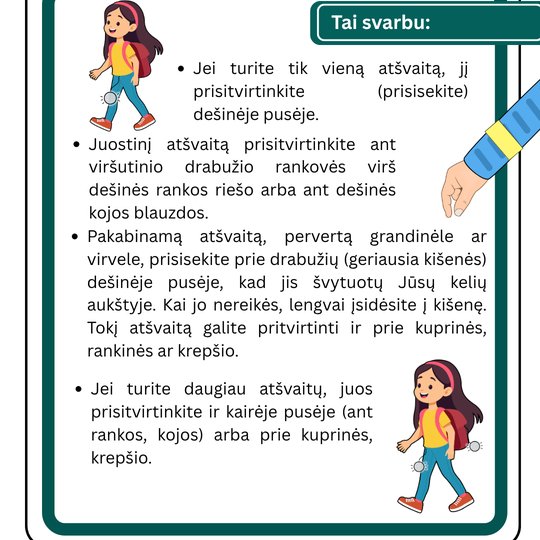 Tai svarbu:

• Jei turite tik vieną atšvaitą, jį prisitvirtinkite (prisisekite) dešinėje pusėje.

• Juostinį atšvaitą prisitvirtinkite ant viršutinio drabužio rankovės virš dešinės rankos riešo arba ant dešinės kojos blauzdos.

• Pakabinamą atšvaitą, pervertą grandinėle ar virvele, prisisekite prie drabužių (geriausia kišenės) dešinėje pusėje, kad jis švytuotų Jūsų kelių aukštyje. Kai jo nereikės, lengvai įsidėsite į kišenę. Tokį atšvaitą galite pritvirtinti ir prie kuprinės, rankinės ar krepšio.

• Jei turite daugiau atšvaitų, juos prisitvirtinkite ir kairėje pusėje (ant rankos, kojos) arba prie kuprinės, krepšio.